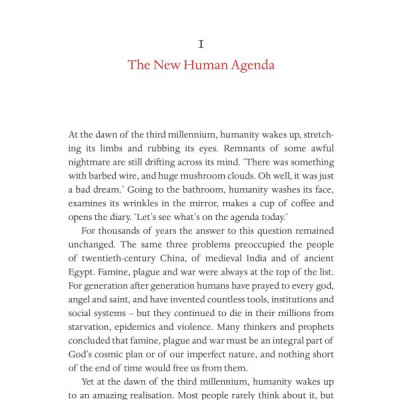 1

The New Human Agenda

At the dawn of the third millennium, humanity wakes up, stretching its limbs and rubbing its eyes. Remnants of some awful nightmare are still drifting across its mind. 'There was something with barbed wire, and huge mushroom clouds. Oh well, it was just a bad dream.' Going to the bathroom, humanity washes its face, examines its wrinkles in the mirror, makes a cup of coffee and opens the diary. 'Let's see what's on the agenda today.'

For thousands of years the answer to this question remained unchanged. The same three problems preoccupied the people of twentieth-century China, of medieval India and of ancient Egypt. Famine, plague and war were always at the top of the list. For generation after generation humans have prayed to every god, angel and saint, and have invented countless tools, institutions and social systems – but they continued to die in their millions from starvation, epidemics and violence. Many thinkers and prophets concluded that famine, plague and war must be an integral part of God's cosmic plan or of our imperfect nature, and nothing short of the end of time would free us from them.

Yet at the dawn of the third millennium, humanity wakes up to an amazing realisation. Most people rarely think about it, but